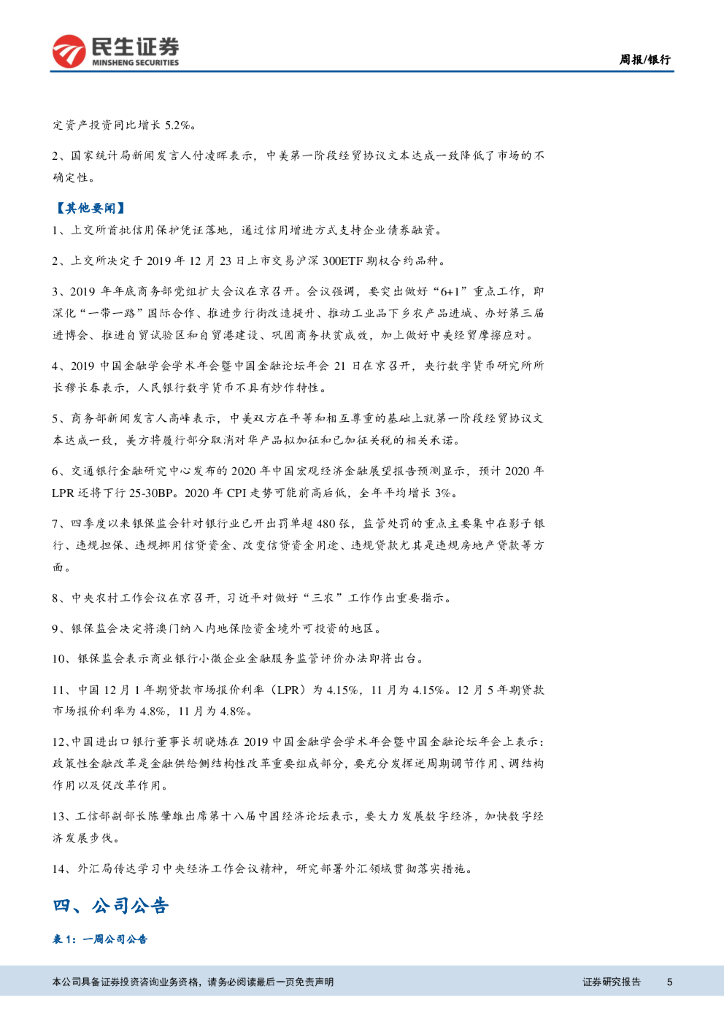 民生证券
MINSHENG SECURITIES

周报/银行

定资产投资同比增长 5.2%。

2、国家统计局新闻发言人付凌晖表示，中美第一阶段经贸协议文本达成一致降低了市场的不确定性。

【其他要闻】

1、上交所首批信用保护凭证落地，通过信用增进方式支持企业债券融资。

2、上交所决定于 2019 年 12 月 23 日上市交易沪深 300ETF 期权合约品种。

3、2019 年年底商务部党组扩大会议在京召开。会议强调，要突出做好“6+1”重点工作，即深化“一带一路”国际合作、推进步行街改造提升、推动工业品下乡农产品进城、办好第三届进博会、推进自贸试验区和自贸港建设、巩固商务扶贫成效，加上做好中美经贸摩擦应对。

4、2019 中国金融学会学术年会暨中国金融论坛年会 21 日在京召开，央行数字货币研究所所长穆长春表示，人民银行数字货币不具有炒作特性。

5、商务部新闻发言人高峰表示，中美双方在平等和相互尊重的基础上就第一阶段经贸协议文本达成一致，美方将履行部分取消对华产品拟加征和已加征关税的相关承诺。

6、交通银行金融研究中心发布的 2020 年中国宏观经济金融展望报告预测显示，预计 2020 年 LPR 还将下行 25-30BP。2020 年 CPI 走势可能前高后低，全年平均增长 3%。

7、四季度以来银保监会针对银行业已开出罚单超 480 张，监管处罚的重点主要集中在影子银行、违规担保、违规挪用信贷资金、改变信贷资金用途、违规贷款尤其是违规房地产贷款等方面。

8、中央农村工作会议在京召开，习近平对做好“三农”工作作出重要指示。

9、银保监会决定将澳门纳入内地保险资金境外可投资的地区。

10、银保监会表示商业银行小微企业金融服务监管评价办法即将出台。

11、中国 12 月 1 年期贷款市场报价利率（LPR）为 4.15%，11 月为 4.15%。12 月 5 年期贷款市场报价利率为 4.8%，11 月为 4.8%。

12、中国进出口银行董事长胡晓炼在 2019 中国金融学会学术年会暨中国金融论坛年会上表示：政策性金融改革是金融供给侧结构性改革重要组成部分，要充分发挥逆周期调节作用、调结构作用以及促改革作用。

13、工信部副部长陈肇雄出席第十八届中国经济论坛表示，要大力发展数字经济，加快数字经济发展步伐。

14、外汇局传达学习中央经济工作会议精神，研究部署外汇领域贯彻落实措施。

四、公司公告

表 1：一周公司公告

本公司具备证券投资咨询业务资格，请务必阅读最后一页免责声明

证券研究报告 5